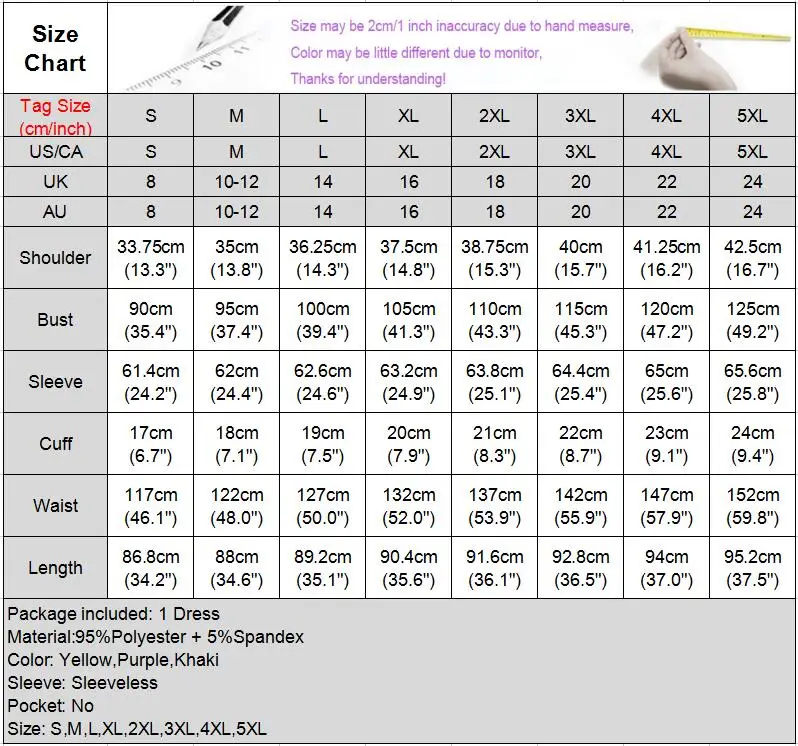 Size Chart

Size may be 2cm/1 inch inaccuracy due to hand measure,
Color may be little different due to monitor,
Thanks for understanding!

| Tag Size (cm/inch) | S | M | L | XL | 2XL | 3XL | 4XL | 5XL |
|---|---|---|---|---|---|---|---|---|
| US/CA | S | M | L | XL | 2XL | 3XL | 4XL | 5XL |
| UK | 8 | 10-12 | 14 | 16 | 18 | 20 | 22 | 24 |
| AU | 8 | 10-12 | 14 | 16 | 18 | 20 | 22 | 24 |
| Shoulder | 33.75cm (13.3") | 35cm (13.8") | 36.25cm (14.3") | 37.5cm (14.8") | 38.75cm (15.3") | 40cm (15.7") | 41.25cm (16.2") | 42.5cm (16.7") |
| Bust | 90cm (35.4") | 95cm (37.4") | 100cm (39.4") | 105cm (41.3") | 110cm (43.3") | 115cm (45.3") | 120cm (47.2") | 125cm (49.2") |
| Sleeve | 61.4cm (24.2") | 62cm (24.4") | 62.6cm (24.6") | 63.2cm (24.9") | 63.8cm (25.1") | 64.4cm (25.4") | 65cm (25.6") | 65.6cm (25.8") |
| Cuff | 17cm (6.7") | 18cm (7.1") | 19cm (7.5") | 20cm (7.9") | 21cm (8.3") | 22cm (8.7") | 23cm (9.1") | 24cm (9.4") |
| Waist | 117cm (46.1") | 122cm (48.0") | 127cm (50.0") | 132cm (52.0") | 137cm (53.9") | 142cm (55.9") | 147cm (57.9") | 152cm (59.8") |
| Length | 86.8cm (34.2") | 88cm (34.6") | 89.2cm (35.1") | 90.4cm (35.6") | 91.6cm (36.1") | 92.8cm (36.5") | 94cm (37.0") | 95.2cm (37.5") |

Package included: 1 Dress
Material:95%Polyester + 5%Spandex
Color: Yellow,Purple,Khaki
Sleeve: Sleeveless
Pocket: No
Size: S,M,L,XL,2XL,3XL,4XL,5XL